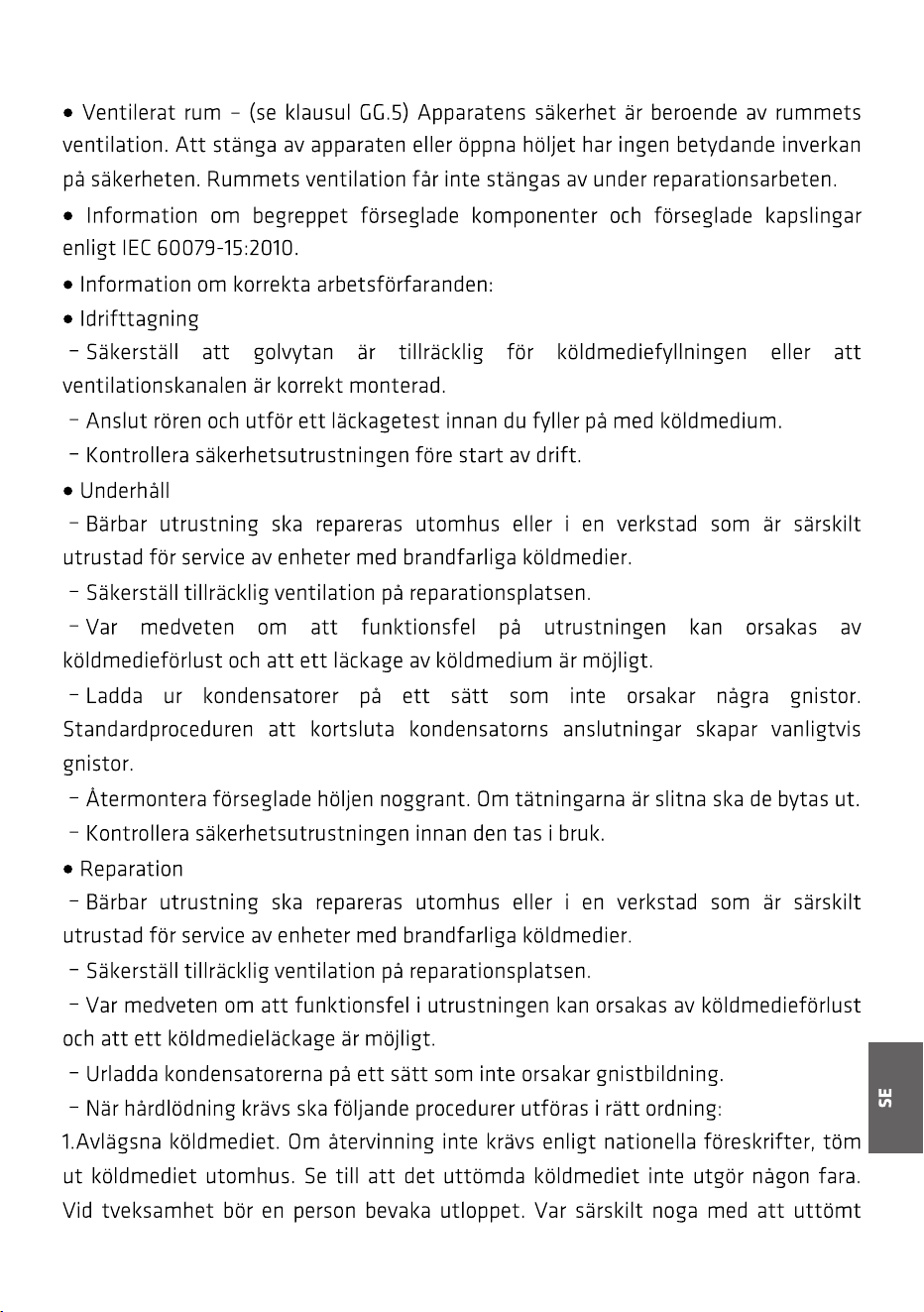 • Ventilerat rum – (se klausul GG.5) Apparatens säkerhet är beroende av rummets ventilation. Att stänga av apparaten eller öppna höljet har ingen betydande inverkan på säkerheten. Rummets ventilation får inte stängas av under reparationsarbeten.

• Information om begreppet förseglade komponenter och förseglade kapslingar enligt IEC 60079-15:2010.

• Information om korrekta arbetsförfaranden:

• Idrifttagning

- Säkerställ att golvytan är tillräcklig för köldmediefyllningen eller att ventilationskanalen är korrekt monterad.

- Anslut rören och utför ett läckagetest innan du fyller på med köldmedium.

- Kontrollera säkerhetsutrustningen före start av drift.

• Underhåll

- Bärbar utrustning ska repareras utomhus eller i en verkstad som är särskilt utrustad för service av enheter med brandfarliga köldmedier.

- Säkerställ tillräcklig ventilation på reparationsplatsen.

- Var medveten om att funktionsfel på utrustningen kan orsakas av köldmedieförlust och att ett läckage av köldmedium är möjligt.

- Ladda ur kondensatorer på ett sätt som inte orsakar några gnistor. Standardproceduren att kortsluta kondensatorns anslutningar skapar vanligtvis gnistor.

- Återmontera förseglade höljen noggrant. Om tätningarna är slitna ska de bytas ut.

- Kontrollera säkerhetsutrustningen innan den tas i bruk.

• Reparation

- Bärbar utrustning ska repareras utomhus eller i en verkstad som är särskilt utrustad för service av enheter med brandfarliga köldmedier.

- Säkerställ tillräcklig ventilation på reparationsplatsen.

- Var medveten om att funktionsfel i utrustningen kan orsakas av köldmedieförlust och att ett köldmedieläckage är möjligt.

- Urladda kondensatorerna på ett sätt som inte orsakar gnistbildning.

- När hårdlödning krävs ska följande procedurer utföras i rätt ordning:

1.Avlägsna köldmediet. Om återvinning inte krävs enligt nationella föreskrifter, töm ut köldmediet utomhus. Se till att det uttömda köldmediet inte utgör någon fara. Vid tveksamhet bör en person bevaka utloppet. Var särskilt noga med att uttömt

SE